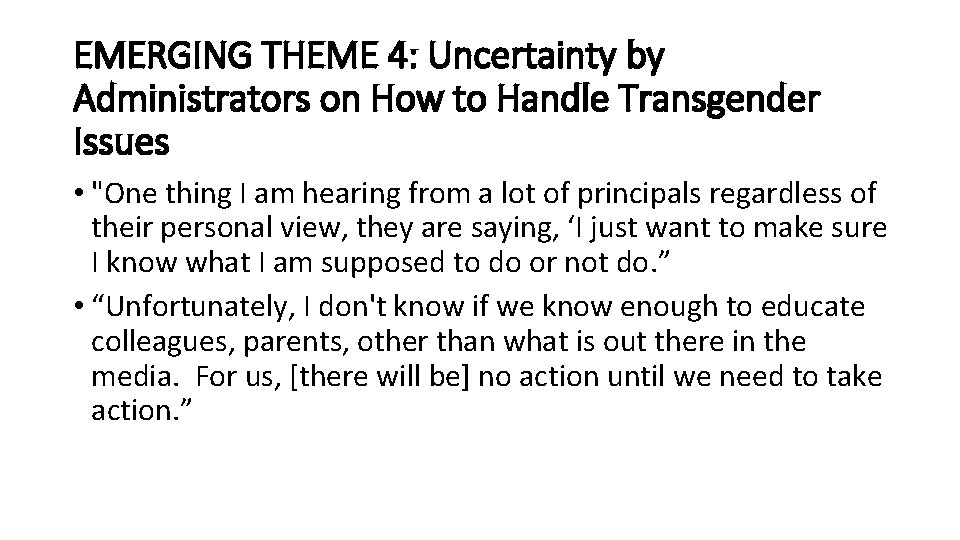 EMERGING THEME 4: Uncertainty by Administrators on How to Handle Transgender Issues

• "One thing I am hearing from a lot of principals regardless of their personal view, they are saying, ‘I just want to make sure I know what I am supposed to do or not do.”

• “Unfortunately, I don't know if we know enough to educate colleagues, parents, other than what is out there in the media. For us, [there will be] no action until we need to take action.”